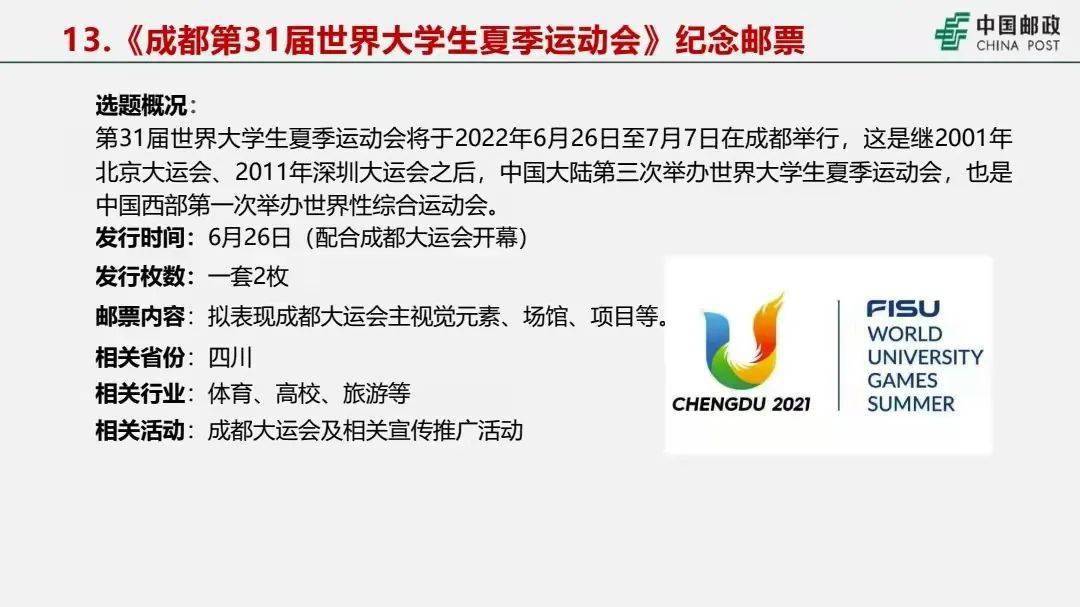 13.《成都第31届世界大学生夏季运动会》纪念邮票

中国邮政
CHINA POST

选题概况：
第31届世界大学生夏季运动会将于2022年6月26日至7月7日在成都举行，这是继2001年北京大运会、2011年深圳大运会之后，中国大陆第三次举办世界大学生夏季运动会，也是中国西部第一次举办世界性综合运动会。

发行时间：6月26日（配合成都大运会开幕）
发行枚数：一套2枚
邮票内容：拟表现成都大运会主视觉元素、场馆、项目等。
相关省份：四川
相关行业：体育、高校、旅游等
相关活动：成都大运会及相关宣传推广活动

CHENGDU 2021
FISU
WORLD
UNIVERSITY
GAMES
SUMMER